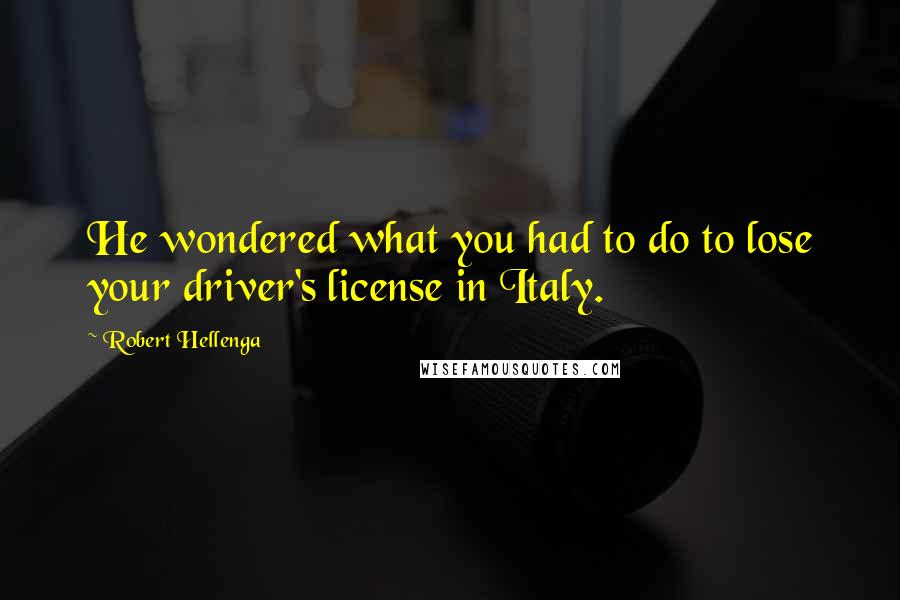 He wondered what you had to do to lose your driver's license in Italy.

~ Robert Hellenga

WISEFAMOUSQUOTES.COM